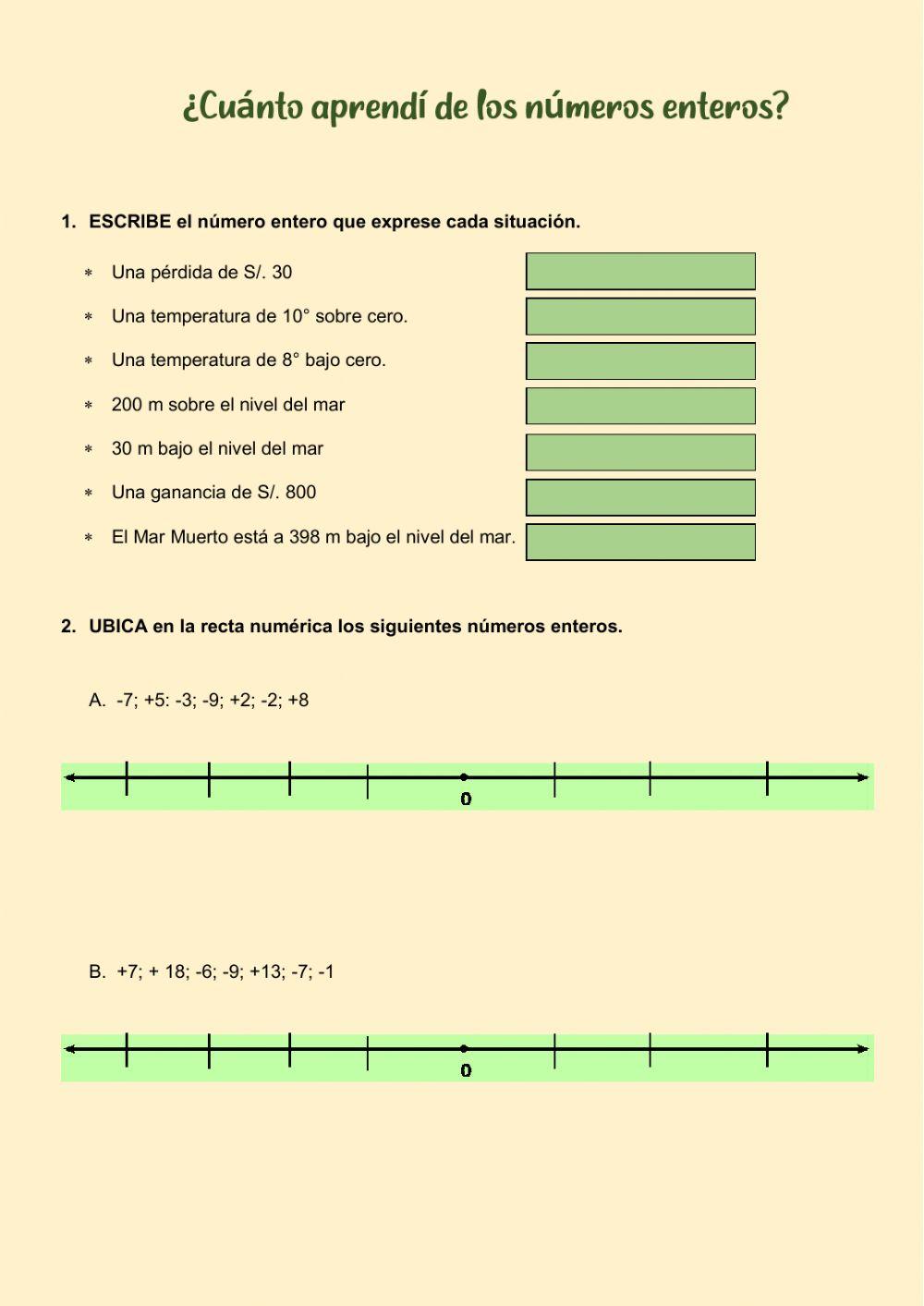 ¿Cuánto aprendí de los números enteros?

1. ESCRIBE el número entero que exprese cada situación.

* Una pérdida de S/. 30
* Una temperatura de 10° sobre cero.
* Una temperatura de 8° bajo cero.
* 200 m sobre el nivel del mar
* 30 m bajo el nivel del mar
* Una ganancia de S/. 800
* El Mar Muerto está a 398 m bajo el nivel del mar.

2. UBICA en la recta numérica los siguientes números enteros.

A. -7; +5: -3; -9; +2; -2; +8

0

B. +7; + 18; -6; -9; +13; -7; -1

0